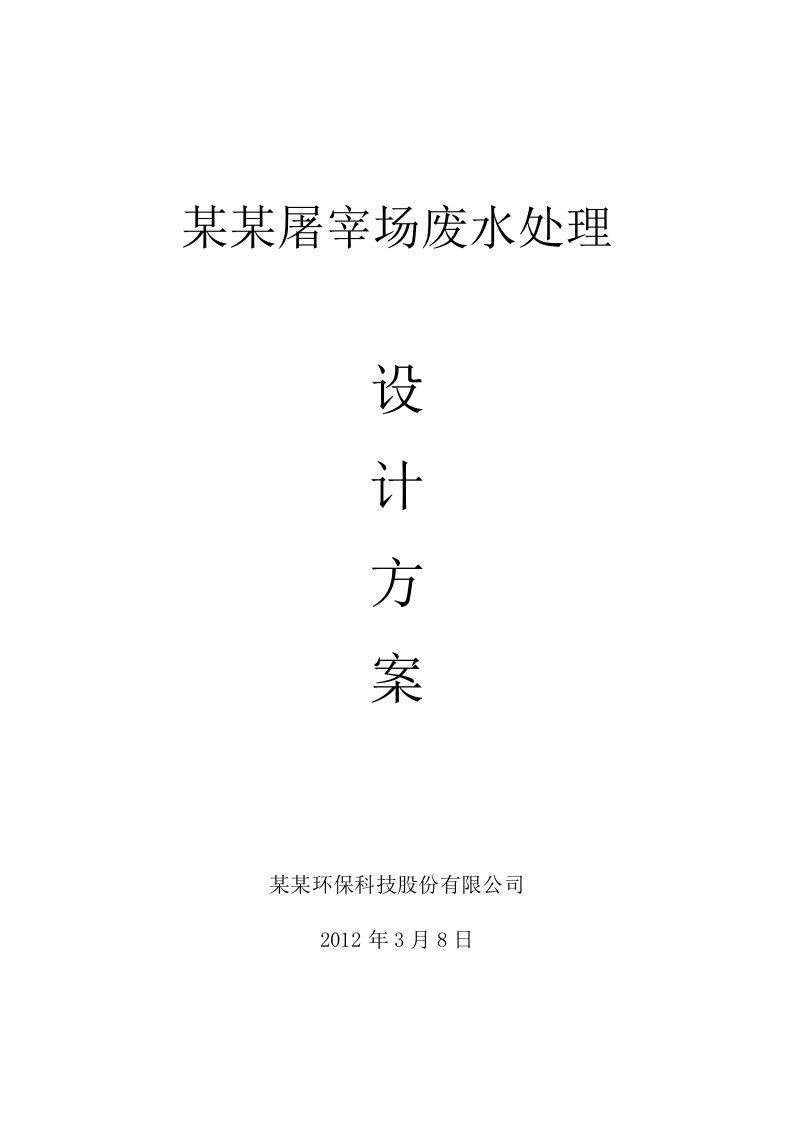 某某屠宰场废水处理

设

计

方

案

某某环保科技股份有限公司

2012 年 3 月 8 日